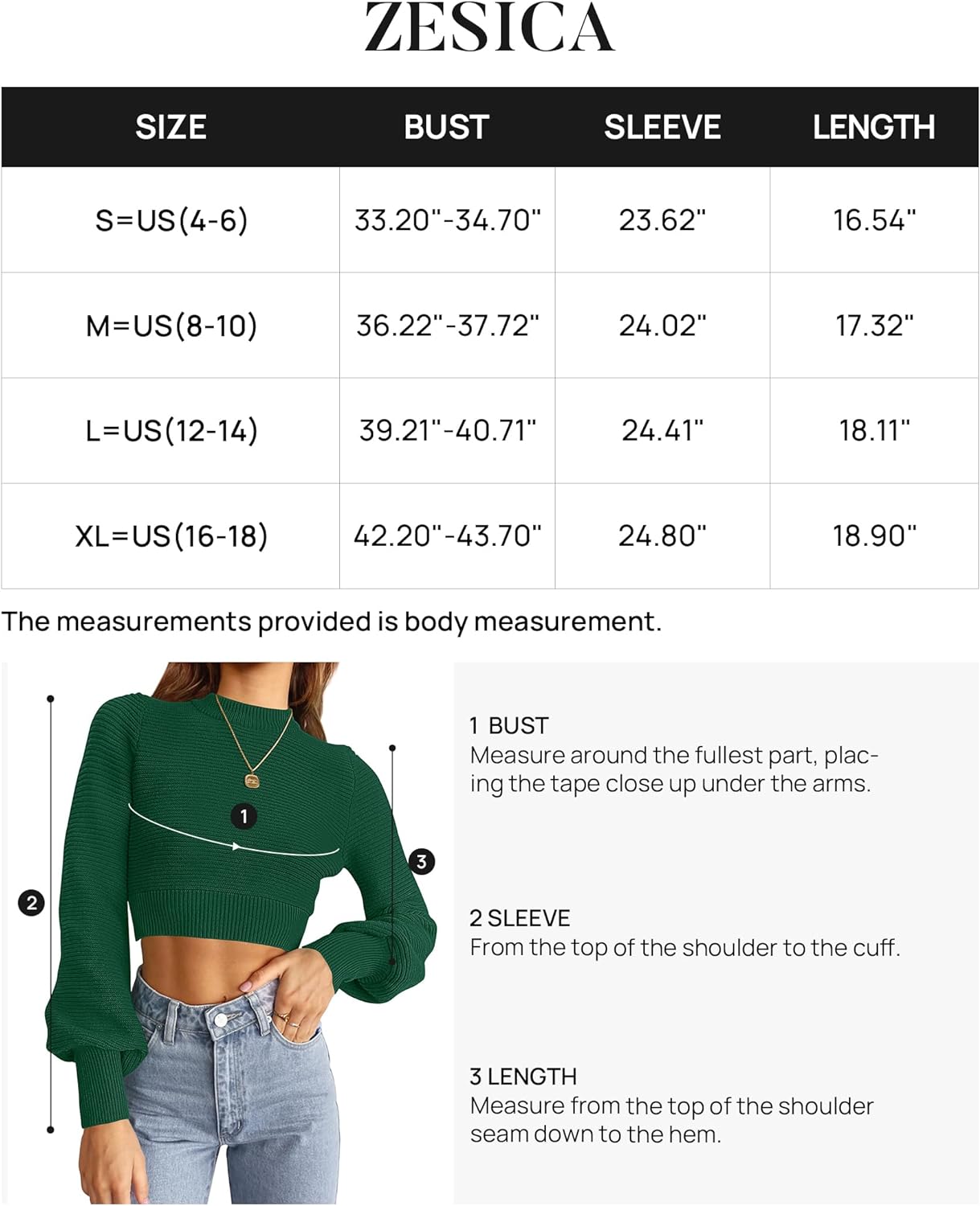 ZESICA

| SIZE | BUST | SLEEVE | LENGTH |
|---|---|---|---|
| S=US(4-6) | 33.20"-34.70" | 23.62" | 16.54" |
| M=US(8-10) | 36.22"-37.72" | 24.02" | 17.32" |
| L=US(12-14) | 39.21"-40.71" | 24.41" | 18.11" |
| XL=US(16-18) | 42.20"-43.70" | 24.80" | 18.90" |

The measurements provided is body measurement.

1

2

3

1 BUST
Measure around the fullest part, placing the tape close up under the arms.

2 SLEEVE
From the top of the shoulder to the cuff.

3 LENGTH
Measure from the top of the shoulder seam down to the hem.